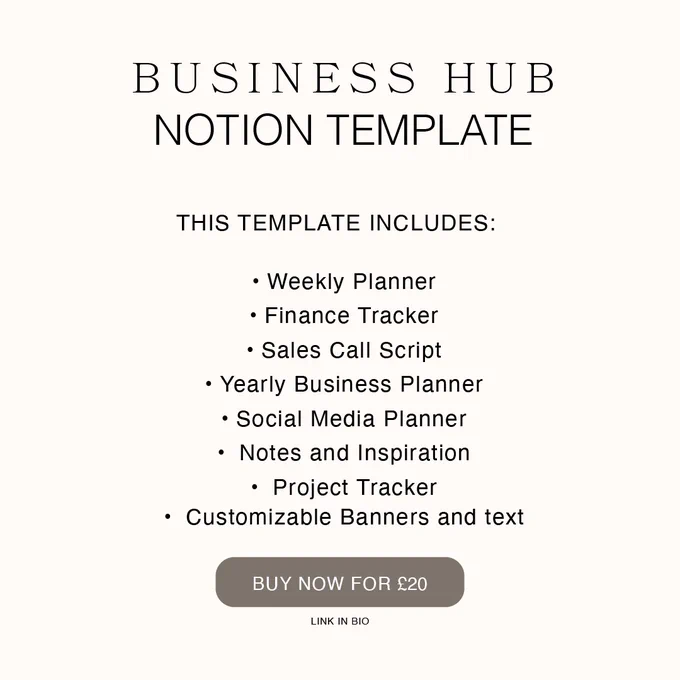 BUSINESS HUB
NOTION TEMPLATE

THIS TEMPLATE INCLUDES:

• Weekly Planner
• Finance Tracker
• Sales Call Script
• Yearly Business Planner
• Social Media Planner
• Notes and Inspiration
• Project Tracker
• Customizable Banners and text

BUY NOW FOR £20

LINK IN BIO